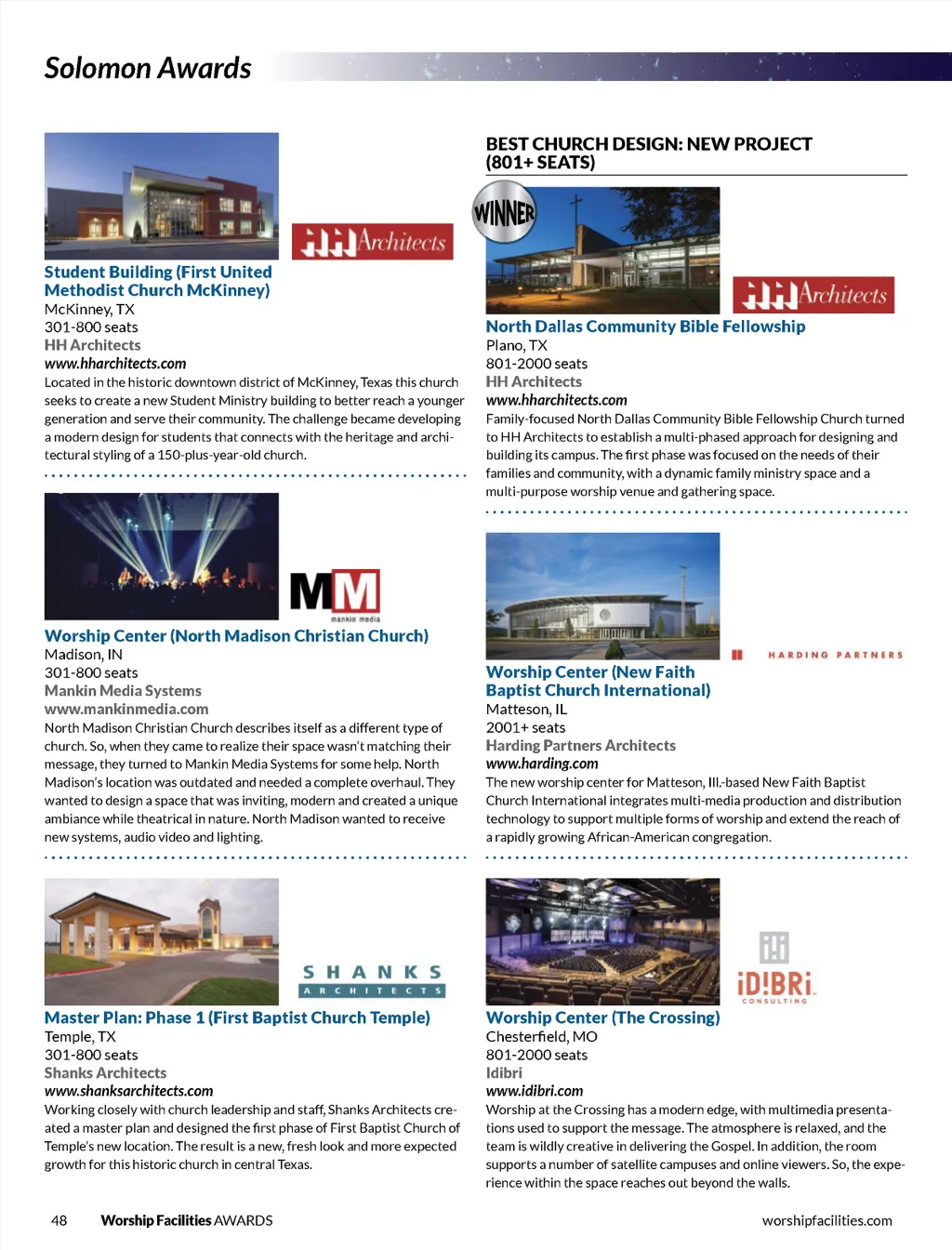 Solomon Awards

HH Architects

Student Building (First United Methodist Church McKinney)
McKinney, TX
301-800 seats
HH Architects
www.hharchitects.com
Located in the historic downtown district of McKinney, Texas this church seeks to create a new Student Ministry building to better reach a younger generation and serve their community. The challenge became developing a modern design for students that connects with the heritage and architectural styling of a 150-plus-year-old church.

MM
mankin media

Worship Center (North Madison Christian Church)
Madison, IN
301-800 seats
Mankin Media Systems
www.mankinmedia.com
North Madison Christian Church describes itself as a different type of church. So, when they came to realize their space wasn't matching their message, they turned to Mankin Media Systems for some help. North Madison's location was outdated and needed a complete overhaul. They wanted to design a space that was inviting, modern and created a unique ambiance while theatrical in nature. North Madison wanted to receive new systems, audio video and lighting.

SHANKS
ARCHITECTS

Master Plan: Phase 1 (First Baptist Church Temple)
Temple, TX
301-800 seats
Shanks Architects
www.shanksarchitects.com
Working closely with church leadership and staff, Shanks Architects created a master plan and designed the first phase of First Baptist Church of Temple's new location. The result is a new, fresh look and more expected growth for this historic church in central Texas.

BEST CHURCH DESIGN: NEW PROJECT (801+ SEATS)

WINNER

HH Architects

North Dallas Community Bible Fellowship
Plano, TX
801-2000 seats
HH Architects
www.hharchitects.com
Family-focused North Dallas Community Bible Fellowship Church turned to HH Architects to establish a multi-phased approach for designing and building its campus. The first phase was focused on the needs of their families and community, with a dynamic family ministry space and a multi-purpose worship venue and gathering space.

HARDING PARTNERS

Worship Center (New Faith Baptist Church International)
Matteson, IL
2001+ seats
Harding Partners Architects
www.harding.com
The new worship center for Matteson, Ill.-based New Faith Baptist Church International integrates multi-media production and distribution technology to support multiple forms of worship and extend the reach of a rapidly growing African-American congregation.

iD!BRi
CONSULTING

Worship Center (The Crossing)
Chesterfield, MO
801-2000 seats
Idibri
www.idibri.com
Worship at the Crossing has a modern edge, with multimedia presentations used to support the message. The atmosphere is relaxed, and the team is wildly creative in delivering the Gospel. In addition, the room supports a number of satellite campuses and online viewers. So, the experience within the space reaches out beyond the walls.

48 Worship Facilities AWARDS worshipfacilities.com